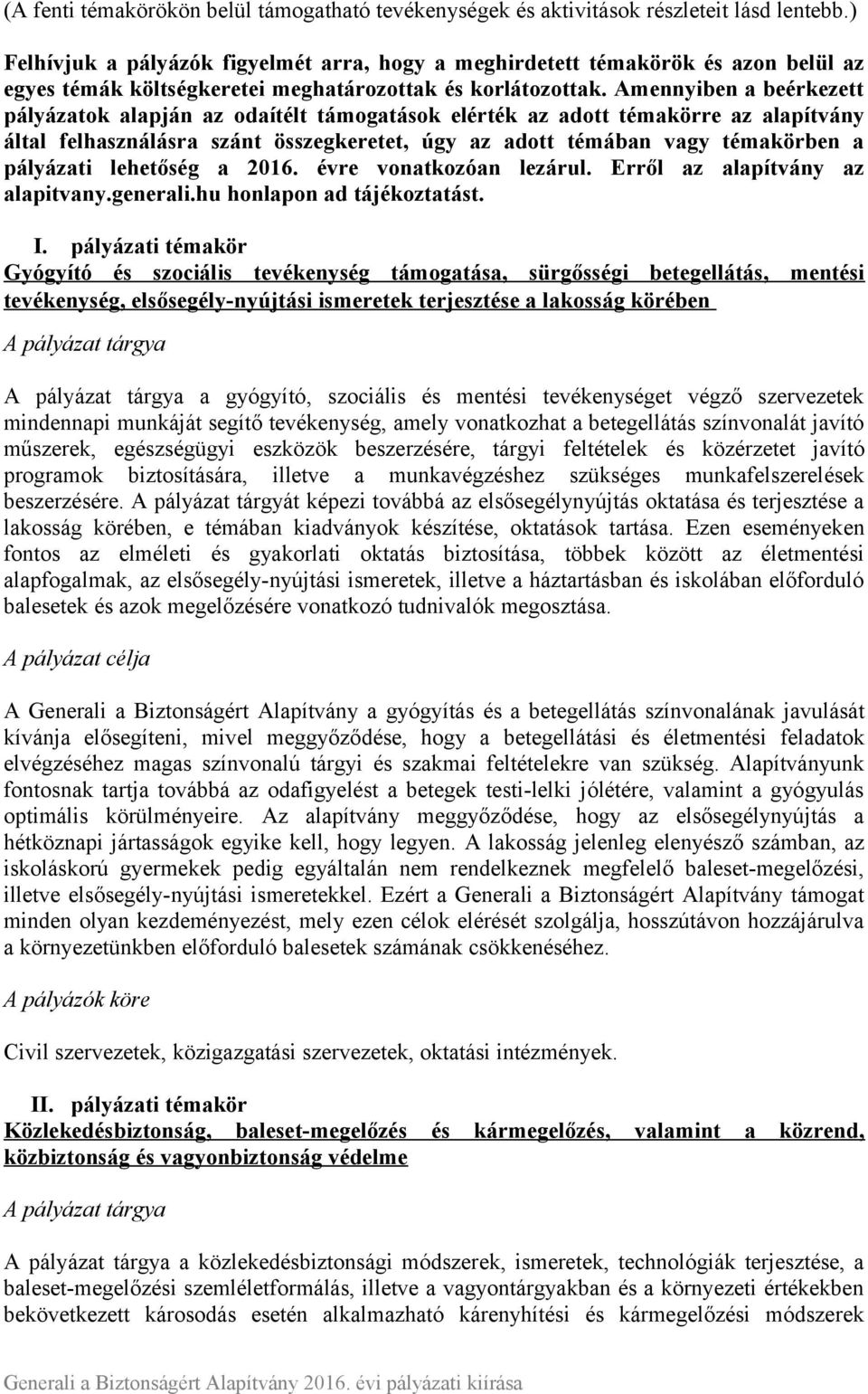 (A fenti témakörökön belül támogatható tevékenységek és aktivitások részleteit lásd lentebb.)

Felhívjuk a pályázók figyelmét arra, hogy a meghirdetett témakörök és azon belül az egyes témák költségkeretei meghatározottak és korlátozottak. Amennyiben a beérkezett pályázatok alapján az odaítélt támogatások elérték az adott témakörre az alapítvány által felhasználásra szánt összegkeretet, úgy az adott témában vagy témakörben a pályázati lehetőség a 2016. évre vonatkozóan lezárul. Erről az alapítvány az alapitvany.generali.hu honlapon ad tájékoztatást.

I. pályázati témakör
Gyógyító és szociális tevékenység támogatása, sürgősségi betegellátás, mentési tevékenység, elsősegély-nyújtási ismeretek terjesztése a lakosság körében

A pályázat tárgya

A pályázat tárgya a gyógyító, szociális és mentési tevékenységet végző szervezetek mindennapi munkáját segítő tevékenység, amely vonatkozhat a betegellátás színvonalát javító műszerek, egészségügyi eszközök beszerzésére, tárgyi feltételek és közérzetet javító programok biztosítására, illetve a munkavégzéshez szükséges munkafelszerelések beszerzésére. A pályázat tárgyát képezi továbbá az elsősegélynyújtás oktatása és terjesztése a lakosság körében, e témában kiadványok készítése, oktatások tartása. Ezen eseményeken fontos az elméleti és gyakorlati oktatás biztosítása, többek között az életmentési alapfogalmak, az elsősegély-nyújtási ismeretek, illetve a háztartásban és iskolában előforduló balesetek és azok megelőzésére vonatkozó tudnivalók megosztása.

A pályázat célja

A Generali a Biztonságért Alapítvány a gyógyítás és a betegellátás színvonalának javulását kívánja elősegíteni, mivel meggyőződése, hogy a betegellátási és életmentési feladatok elvégzéséhez magas színvonalú tárgyi és szakmai feltételekre van szükség. Alapítványunk fontosnak tartja továbbá az odafigyelést a betegek testi-lelki jólétére, valamint a gyógyulás optimális körülményeire. Az alapítvány meggyőződése, hogy az elsősegélynyújtás a hétköznapi jártasságok egyike kell, hogy legyen. A lakosság jelenleg elenyésző számban, az iskoláskorú gyermekek pedig egyáltalán nem rendelkeznek megfelelő baleset-megelőzési, illetve elsősegély-nyújtási ismeretekkel. Ezért a Generali a Biztonságért Alapítvány támogat minden olyan kezdeményezést, mely ezen célok elérését szolgálja, hosszútávon hozzájárulva a környezetünkben előforduló balesetek számának csökkenéséhez.

A pályázók köre

Civil szervezetek, közigazgatási szervezetek, oktatási intézmények.

II. pályázati témakör
Közlekedésbiztonság, baleset-megelőzés és kármegelőzés, valamint a közrend, közbiztonság és vagyonbiztonság védelme

A pályázat tárgya

A pályázat tárgya a közlekedésbiztonsági módszerek, ismeretek, technológiák terjesztése, a baleset-megelőzési szemléletformálás, illetve a vagyontárgyakban és a környezeti értékekben bekövetkezett károsodás esetén alkalmazható kárenyhítési és kármegelőzési módszerek

Generali a Biztonságért Alapítvány 2016. évi pályázati kiírása